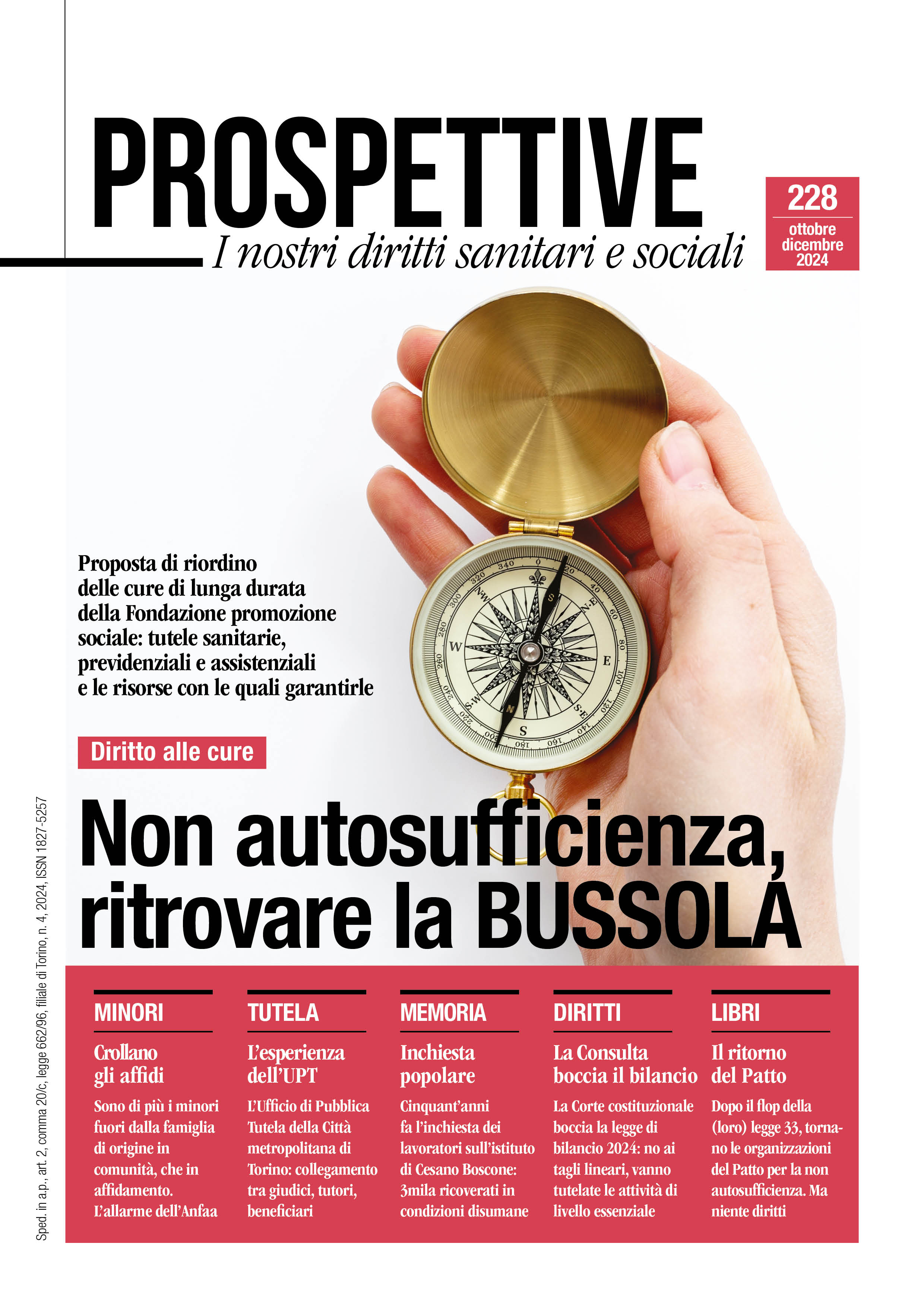 PROSPETTIVE
I nostri diritti sanitari e sociali

228
ottobre
dicembre
2024

Proposta di riordino delle cure di lunga durata della Fondazione promozione sociale: tutele sanitarie, previdenziali e assistenziali e le risorse con le quali garantirle

Diritto alle cure

Non autosufficienza, ritrovare la BUSSOLA

Sped. in a.p., art. 2, comma 20/c, legge 662/96, filiale di Torino, n. 4, 2024, ISSN 1827-5257

MINORI
Crollano gli affidi
Sono di più i minori fuori dalla famiglia di origine in comunità, che in affidamento. L'allarme dell'Anfaa

TUTELA
L'esperienza dell'UPT
L'Ufficio di Pubblica Tutela della Città metropolitana di Torino: collegamento tra giudici, tutori, beneficiari

MEMORIA
Inchiesta popolare
Cinquant'anni fa l'inchiesta dei lavoratori sull'istituto di Cesano Boscone: 3mila ricoverati in condizioni disumane

DIRITTI
La Consulta boccia il bilancio
La Corte costituzionale boccia la legge di bilancio 2024: no ai tagli lineari, vanno tutelate le attività di livello essenziale

LIBRI
Il ritorno del Patto
Dopo il flop della (loro) legge 33, tornano le organizzazioni del Patto per la non autosufficienza. Ma niente diritti